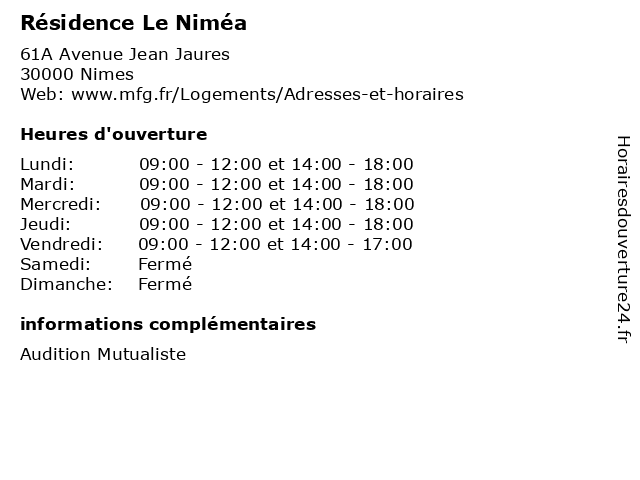 Résidence Le Niméa

61A Avenue Jean Jaures
30000 Nimes
Web: www.mfg.fr/Logements/Adresses-et-horaires

Heures d'ouverture

Lundi: 09:00 - 12:00 et 14:00 - 18:00
Mardi: 09:00 - 12:00 et 14:00 - 18:00
Mercredi: 09:00 - 12:00 et 14:00 - 18:00
Jeudi: 09:00 - 12:00 et 14:00 - 18:00
Vendredi: 09:00 - 12:00 et 14:00 - 17:00
Samedi: Fermé
Dimanche: Fermé

informations complémentaires

Audition Mutualiste

Horairesdouverture24.fr